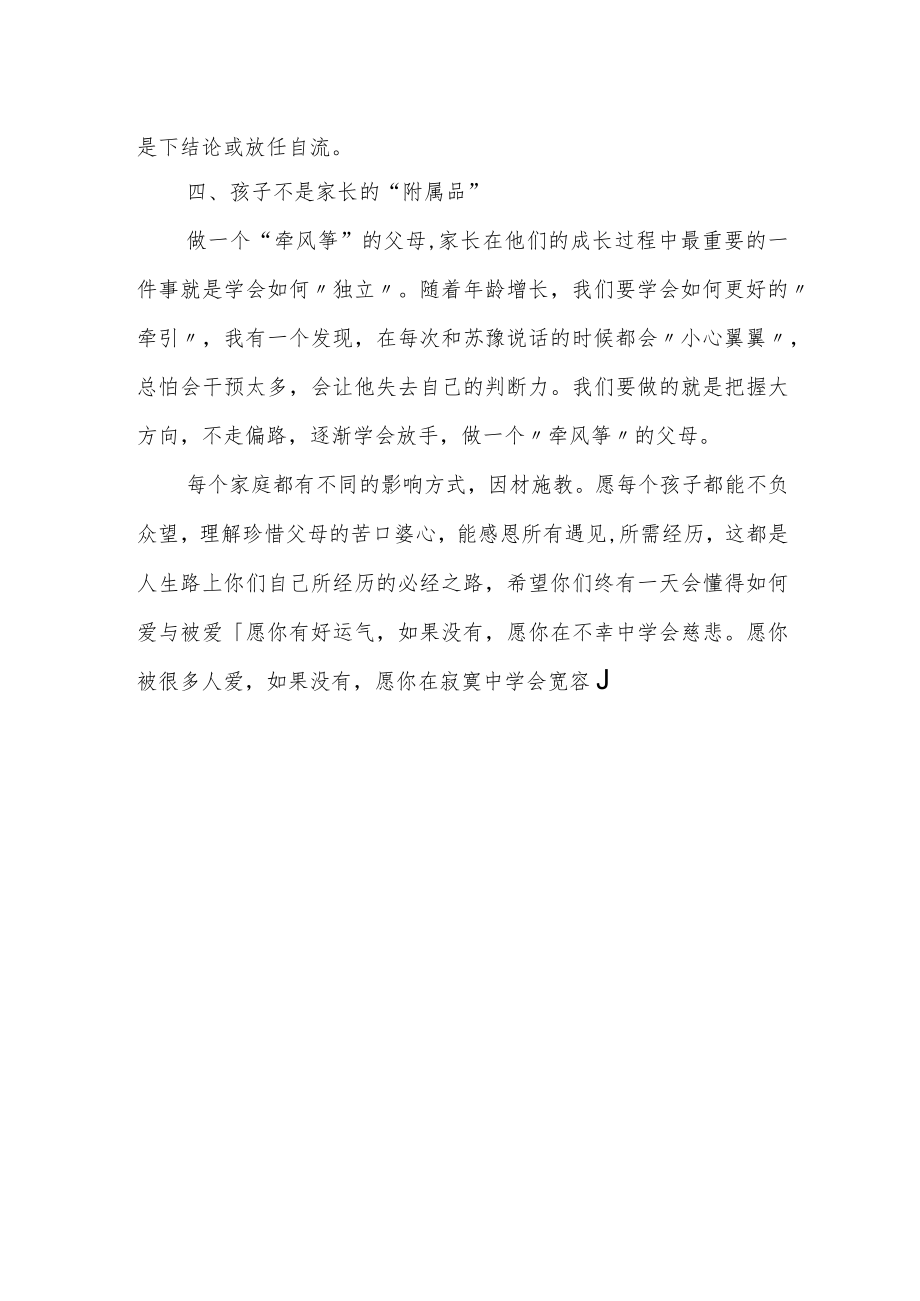 是下结论或放任自流。

四、孩子不是家长的“附属品”

做一个“牵风筝”的父母,家长在他们的成长过程中最重要的一件事就是学会如何〃独立〃。随着年龄增长，我们要学会如何更好的〃牵引〃，我有一个发现，在每次和苏豫说话的时候都会〃小心翼翼〃，总怕会干预太多，会让他失去自己的判断力。我们要做的就是把握大方向，不走偏路，逐渐学会放手，做一个〃牵风筝〃的父母。

每个家庭都有不同的影响方式，因材施教。愿每个孩子都能不负众望，理解珍惜父母的苦口婆心，能感恩所有遇见,所需经历，这都是人生路上你们自己所经历的必经之路，希望你们终有一天会懂得如何爱与被爱「愿你有好运气，如果没有，愿你在不幸中学会慈悲。愿你被很多人爱，如果没有，愿你在寂寞中学会宽容J